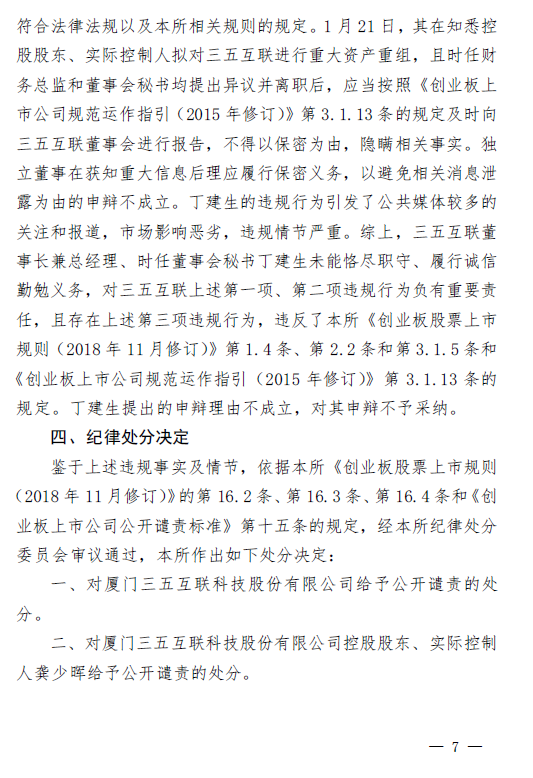 符合法律法规以及本所相关规则的规定。1月21日，其在知悉控股股东、实际控制人拟对三五互联进行重大资产重组，且时任财务总监和董事会秘书均提出异议并离职后，应当按照《创业板上市公司规范运作指引（2015年修订）》第3.1.13条的规定及时向三五互联董事会进行报告，不得以保密为由，隐瞒相关事实。独立董事在获知重大信息后理应履行保密义务，以避免相关消息泄露为由的申辩不成立。丁建生的违规行为引发了公共媒体较多的关注和报道，市场影响恶劣，违规情节严重。综上，三五互联董事长兼总经理、时任董事会秘书丁建生未能恪尽职守、履行诚信勤勉义务，对三五互联上述第一项、第二项违规行为负有重要责任，且存在上述第三项违规行为，违反了本所《创业板股票上市规则（2018年11月修订）》第1.4条、第2.2条和第3.1.5条和《创业板上市公司规范运作指引（2015年修订）》第3.1.13条的规定。丁建生提出的申辩理由不成立，对其申辩不予采纳。

四、纪律处分决定

鉴于上述违规事实及情节，依据本所《创业板股票上市规则（2018年11月修订）》的第16.2条、第16.3条、第16.4条和《创业板上市公司公开谴责标准》第十五条的规定，经本所纪律处分委员会审议通过，本所作出如下处分决定：

一、对厦门三五互联科技股份有限公司给予公开谴责的处分。

二、对厦门三五互联科技股份有限公司控股股东、实际控制人龚少晖给予公开谴责的处分。

— 7 —